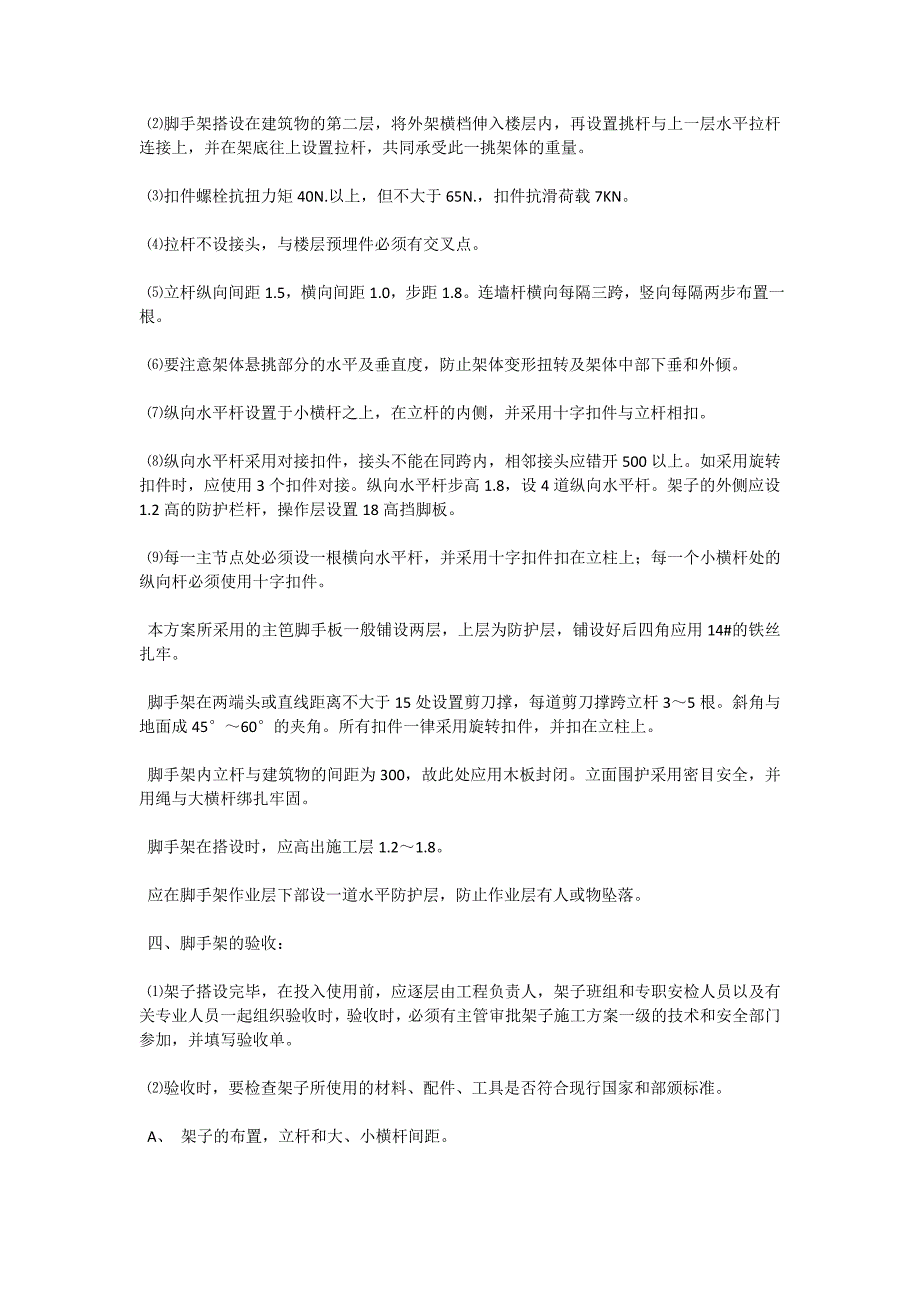 ⑵脚手架搭设在建筑物的第二层，将外架横档伸入楼层内，再设置挑杆与上一层水平拉杆连接上，并在架底往上设置拉杆，共同承受此一挑架体的重量。

⑶扣件螺栓抗扭力矩 40N.以上，但不大于 65N.，扣件抗滑荷载 7KN。

⑷拉杆不设接头，与楼层预埋件必须有交叉点。

⑸立杆纵向间距 1.5，横向间距 1.0，步距 1.8。连墙杆横向每隔三跨，竖向每隔两步布置一根。

⑹要注意架体悬挑部分的水平及垂直度，防止架体变形扭转及架体中部下垂和外倾。

⑺纵向水平杆设置于小横杆之上，在立杆的内侧，并采用十字扣件与立杆相扣。

⑻纵向水平杆采用对接扣件，接头不能在同跨内，相邻接头应错开 500 以上。如采用旋转扣件时，应使用 3 个扣件对接。纵向水平杆步高 1.8，设 4 道纵向水平杆。架子的外侧应设 1.2 高的防护栏杆，操作层设置 18 高挡脚板。

⑼每一主节点处必须设一根横向水平杆，并采用十字扣件扣在立柱上；每一个小横杆处的纵向杆必须使用十字扣件。

本方案所采用的主笆脚手板一般铺设两层，上层为防护层，铺设好后四角应用 14#的铁丝扎牢。

脚手架在两端头或直线距离不大于 15 处设置剪刀撑，每道剪刀撑跨立杆 3～5 根。斜角与地面成 45°～60°的夹角。所有扣件一律采用旋转扣件，并扣在立柱上。

脚手架内立杆与建筑物的间距为 300，故此处应用木板封闭。立面围护采用密目安全，并用绳与大横杆绑扎牢固。

脚手架在搭设时，应高出施工层 1.2～1.8。

应在脚手架作业层下部设一道水平防护层，防止作业层有人或物坠落。

四、脚手架的验收：

⑴架子搭设完毕，在投入使用前，应逐层由工程负责人，架子班组和专职安检人员以及有关专业人员一起组织验收时，验收时，必须有主管审批架子施工方案一级的技术和安全部门参加，并填写验收单。

⑵验收时，要检查架子所使用的材料、配件、工具是否符合现行国家和部颁标准。

A、 架子的布置，立杆和大、小横杆间距。